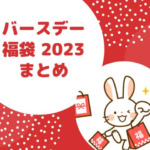 バースデー
福袋 2023
まとめ

福
福